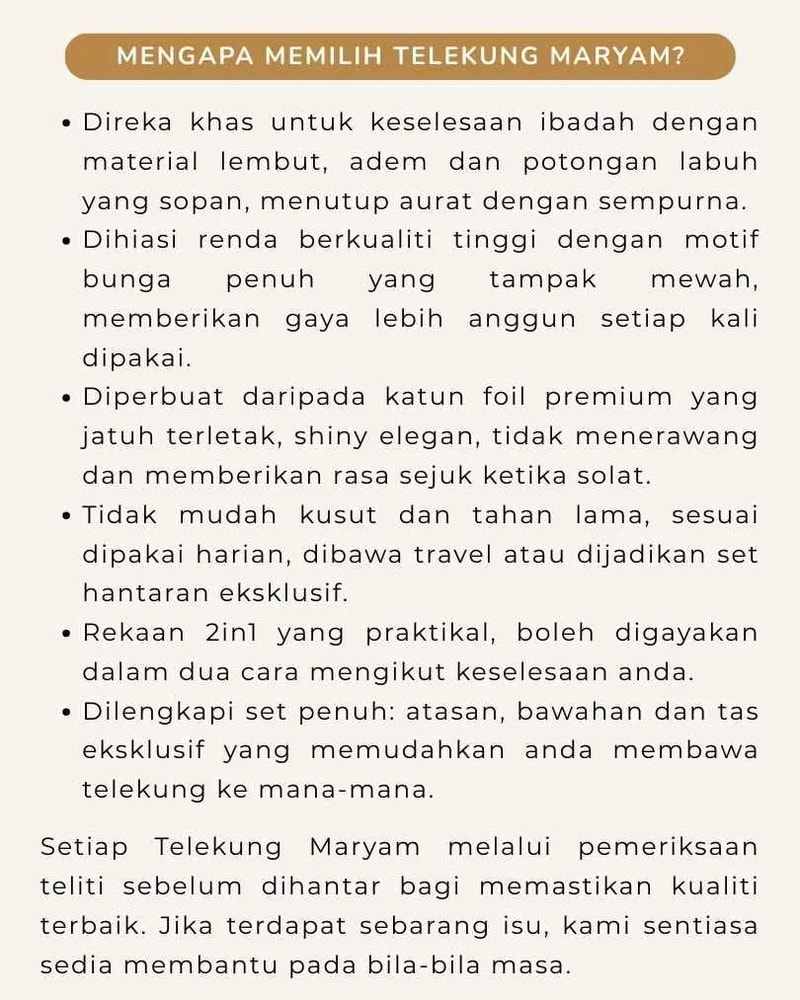 MENGAPA MEMILIH TELEKUNG MARYAM?

• Direka khas untuk keselesaan ibadah dengan material lembut, adem dan potongan labuh yang sopan, menutup aurat dengan sempurna.
• Dihiasi renda berkualiti tinggi dengan motif bunga penuh yang tampak mewah, memberikan gaya lebih anggun setiap kali dipakai.
• Diperbuat daripada katun foil premium yang jatuh terletak, shiny elegan, tidak menerawang dan memberikan rasa sejuk ketika solat.
• Tidak mudah kusut dan tahan lama, sesuai dipakai harian, dibawa travel atau dijadikan set hantaran eksklusif.
• Rekaan 2in1 yang praktikal, boleh digayakan dalam dua cara mengikut keselesaan anda.
• Dilengkapi set penuh: atasan, bawahan dan tas eksklusif yang memudahkan anda membawa telekung ke mana-mana.

Setiap Telekung Maryam melalui pemeriksaan teliti sebelum dihantar bagi memastikan kualiti terbaik. Jika terdapat sebarang isu, kami sentiasa sedia membantu pada bila-bila masa.